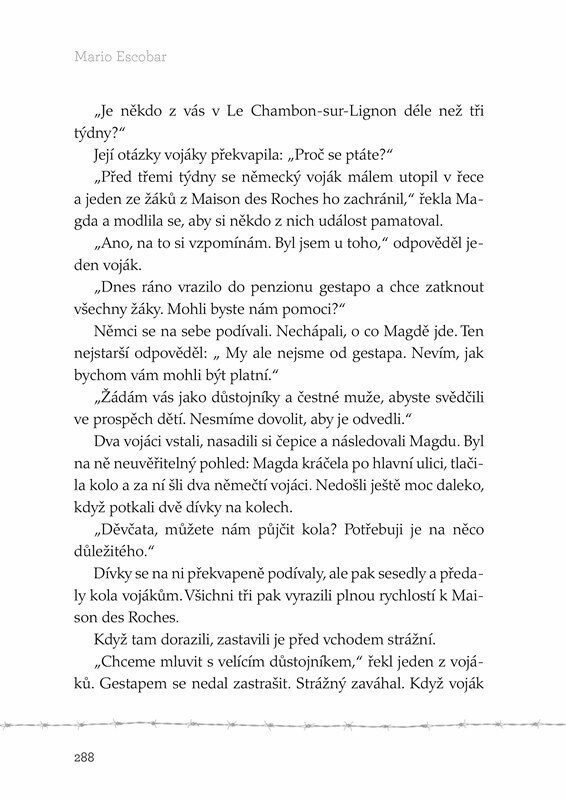 Mario Escobar

„Je někdo z vás v Le Chambon-sur-Lignon déle než tři týdny?“

Její otázky vojáky překvapila: „Proč se ptáte?“

„Před třemi týdny se německý voják málem utopil v řece a jeden ze žáků z Maison des Roches ho zachránil,“ řekla Magda a modlila se, aby si někdo z nich událost pamatoval.

„Ano, na to si vzpomínám. Byl jsem u toho,“ odpověděl jeden voják.

„Dnes ráno vrazilo do penzionu gestapo a chce zatknout všechny žáky. Mohli byste nám pomoci?“

Němci se na sebe podívali. Nechápali, o co Magdě jde. Ten nejstarší odpověděl: „ My ale nejsme od gestapa. Nevím, jak bychom vám mohli být platní.“

„Žádám vás jako důstojníky a čestné muže, abyste svědčili ve prospěch dětí. Nesmíme dovolit, aby je odvedli.“

Dva vojáci vstali, nasadili si čepice a následovali Magdu. Byl na ně neuvěřitelný pohled: Magda kráčela po hlavní ulici, tlačila kolo a za ní šli dva němečtí vojáci. Nedošli ještě moc daleko, když potkali dvě dívky na kolech.

„Děvčata, můžete nám půjčit kola? Potřebuji je na něco důležitého.“

Dívky se na ni překvapeně podívaly, ale pak sesedly a předaly kola vojákům. Všichni tři pak vyrazili plnou rychlostí k Maison des Roches.

Když tam dorazili, zastavili je před vchodem strážní.

„Chceme mluvit s velícím důstojníkem,“ řekl jeden z vojáků. Gestapem se nedal zastrašit. Strážný zaváhal. Když voják

288